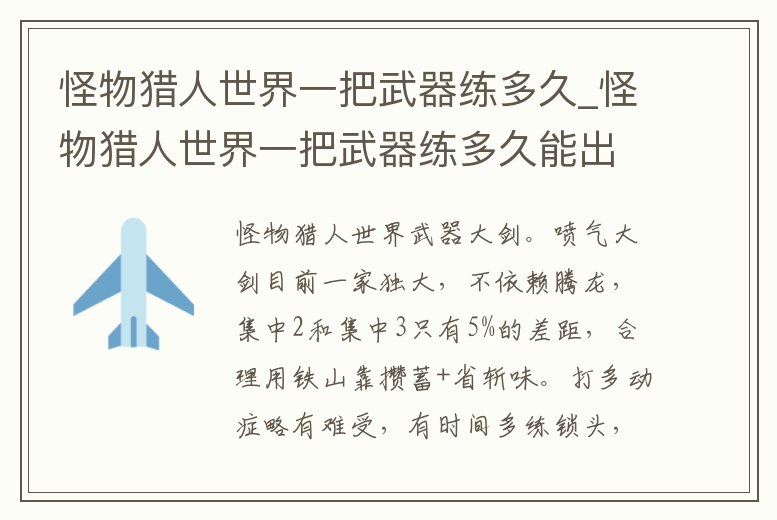 怪物猎人世界一把武器练多久_怪物猎人世界一把武器练多久能出

怪物猎人世界武器大剑。喷气大剑目前一家独大，不依赖腾龙，集中2和集中3只有5%的差距，合理用铁山靠攒蓄+省斩味。打多动症略有难受，有时间多练锁头，